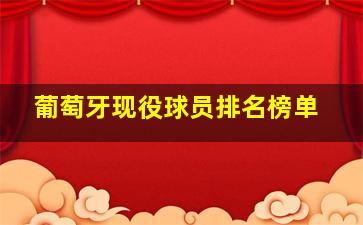 葡萄牙现役球员排名榜单